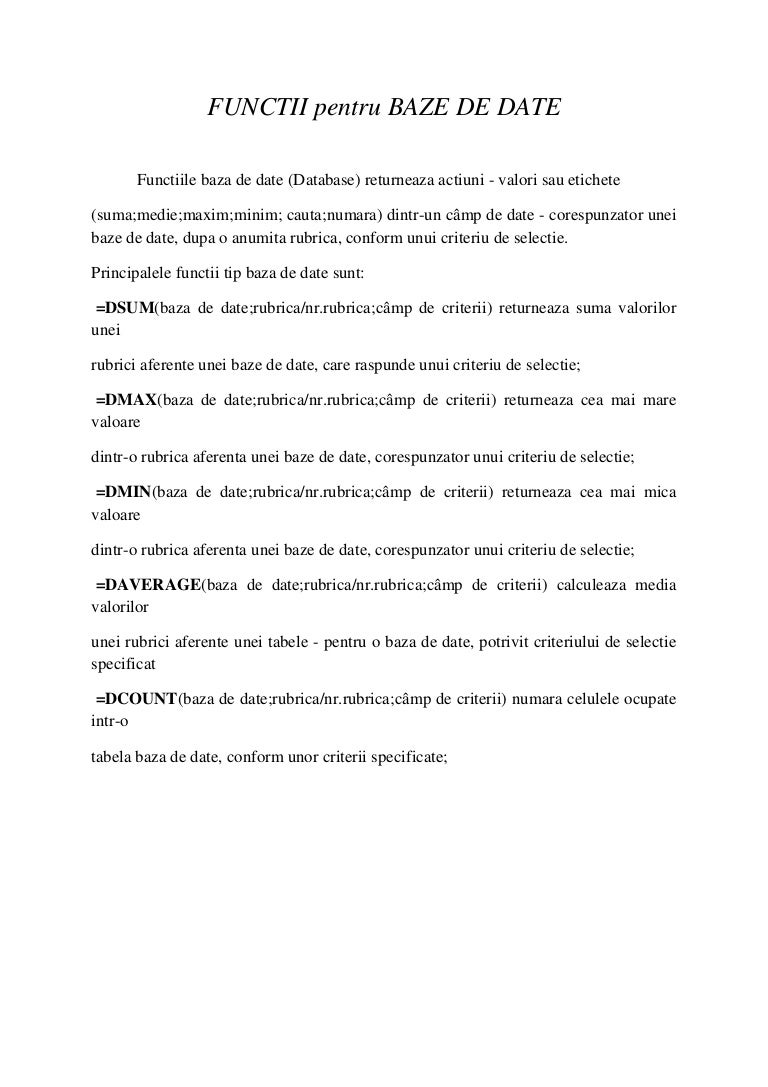 FUNCTII pentru BAZE DE DATE

Functiile baza de date (Database) returneaza actiuni - valori sau etichete

(suma;medie;maxim;minim; cauta;numara) dintr-un câmp de date - corespunzator unei baze de date, dupa o anumita rubrica, conform unui criteriu de selectie.

Principalele functii tip baza de date sunt:

=DSUM(baza de date;rubrica/nr.rubrica;câmp de criterii) returneaza suma valorilor unei

rubrici aferente unei baze de date, care raspunde unui criteriu de selectie;

=DMAX(baza de date;rubrica/nr.rubrica;câmp de criterii) returneaza cea mai mare valoare

dintr-o rubrica aferenta unei baze de date, corespunzator unui criteriu de selectie;

=DMIN(baza de date;rubrica/nr.rubrica;câmp de criterii) returneaza cea mai mica valoare

dintr-o rubrica aferenta unei baze de date, corespunzator unui criteriu de selectie;

=DAVERAGE(baza de date;rubrica/nr.rubrica;câmp de criterii) calculeaza media valorilor

unei rubrici aferente unei tabele - pentru o baza de date, potrivit criteriului de selectie specificat

=DCOUNT(baza de date;rubrica/nr.rubrica;câmp de criterii) numara celulele ocupate intr-o

tabela baza de date, conform unor criterii specificate;